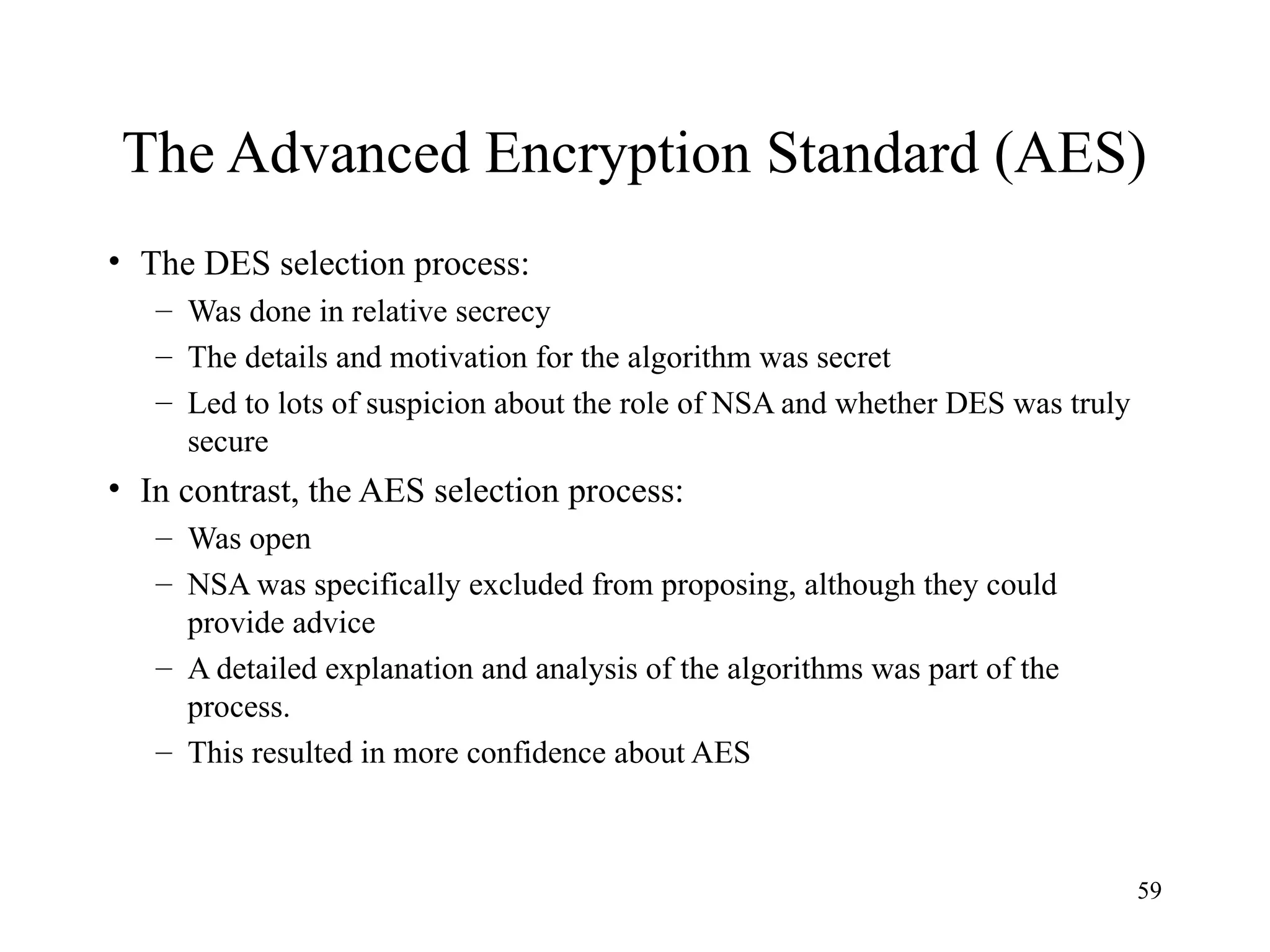 The Advanced Encryption Standard (AES)

• The DES selection process:
  – Was done in relative secrecy
  – The details and motivation for the algorithm was secret
  – Led to lots of suspicion about the role of NSA and whether DES was truly secure

• In contrast, the AES selection process:
  – Was open
  – NSA was specifically excluded from proposing, although they could provide advice
  – A detailed explanation and analysis of the algorithms was part of the process.
  – This resulted in more confidence about AES

59